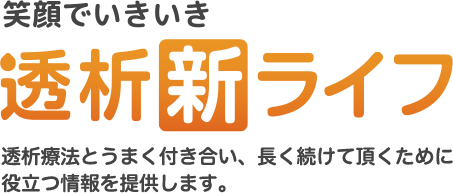 笑顔でいきいき

透析新ライフ

透析療法とうまく付き合い、長く続けて頂くために役立つ情報を提供します。